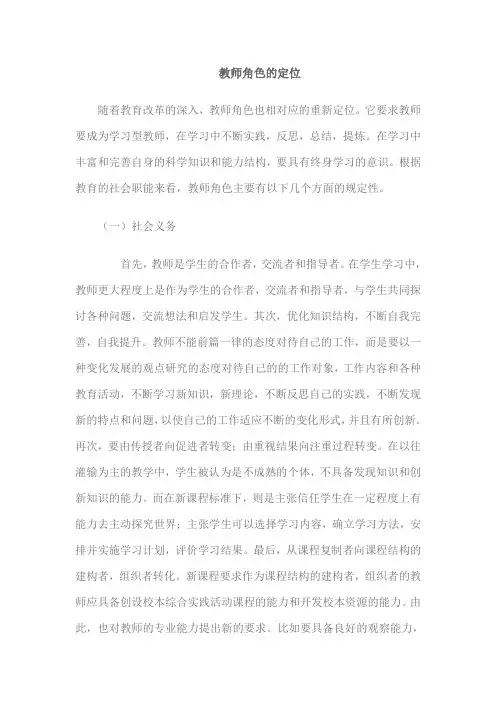 教师角色的定位

随着教育改革的深入，教师角色也相对应的重新定位。它要求教师要成为学习型教师，在学习中不断实践，反思，总结，提炼。在学习中丰富和完善自身的科学知识和能力结构，要具有终身学习的意识。根据教育的社会职能来看，教师角色主要有以下几个方面的规定性。

（一）社会义务

首先，教师是学生的合作者，交流者和指导者。在学生学习中，教师更大程度上是作为学生的合作者，交流者和指导者，与学生共同探讨各种问题，交流想法和启发学生。其次，优化知识结构，不断自我完善，自我提升。教师不能前篇一律的态度对待自己的工作，而是要以一种变化发展的观点研究的态度对待自己的的工作对象，工作内容和各种教育活动，不断学习新知识，新理论，不断反思自己的实践，不断发现新的特点和问题，以使自己的工作适应不断的变化形式，并且有所创新。再次，要由传授者向促进者转变；由重视结果向注重过程转变。在以往灌输为主的教学中，学生被认为是不成熟的个体，不具备发现知识和创新知识的能力。而在新课程标准下，则是主张信任学生在一定程度上有能力去主动探究世界；主张学生可以选择学习内容，确立学习方法，安排并实施学习计划，评价学习结果。最后，从课程复制者向课程结构的建构者，组织者转化。新课程要求作为课程结构的建构者，组织者的教师应具备创设校本综合实践活动课程的能力和开发校本资源的能力。由此，也对教师的专业能力提出新的要求。比如要具备良好的观察能力，